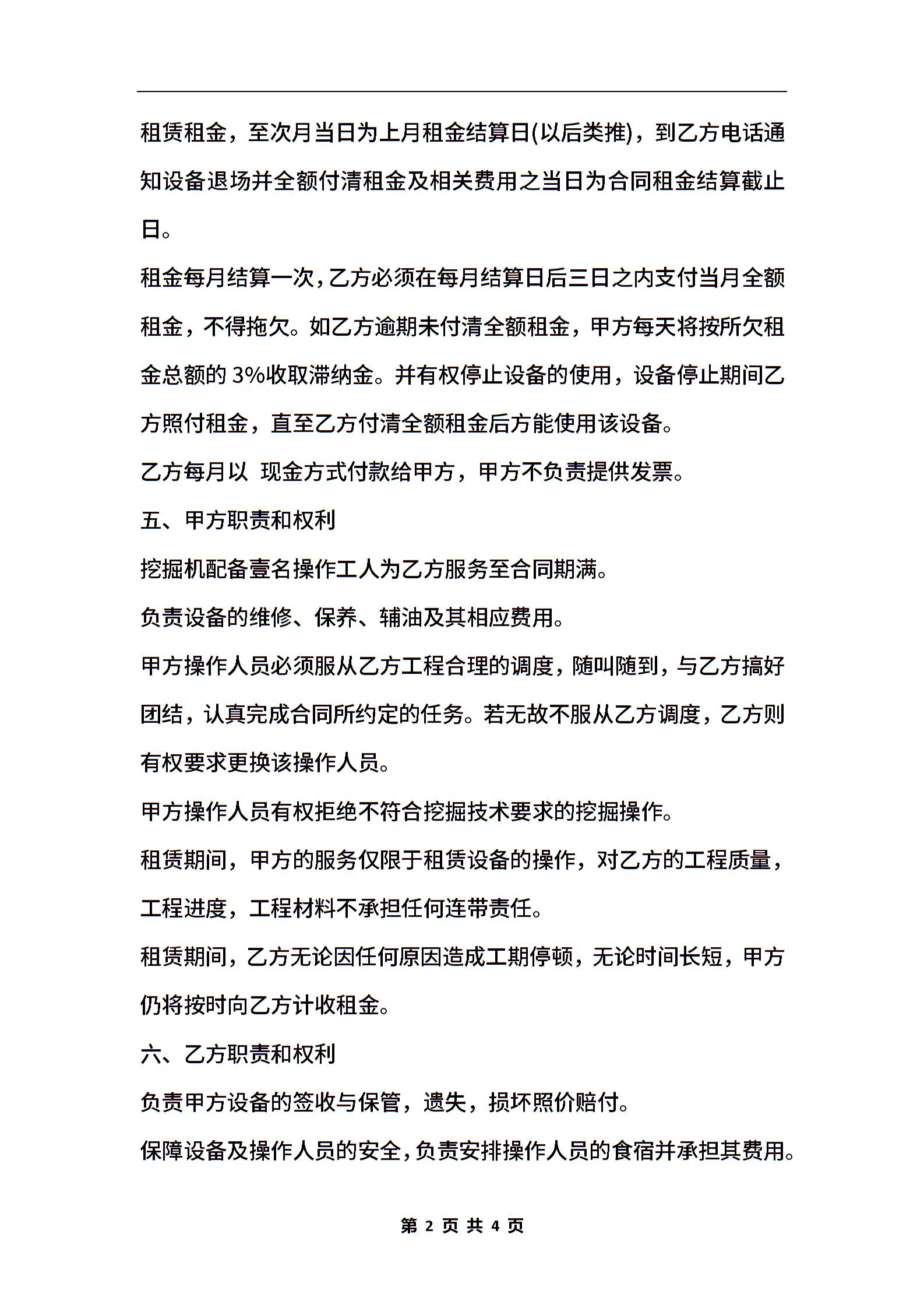 租赁租金，至次月当日为上月租金结算日(以后类推)，到乙方电话通知设备退场并全额付清租金及相关费用之当日为合同租金结算截止日。

租金每月结算一次，乙方必须在每月结算日后三日之内支付当月全额租金，不得拖欠。如乙方逾期未付清全额租金，甲方每天将按所欠租金总额的 3%收取滞纳金。并有权停止设备的使用，设备停止期间乙方照付租金，直至乙方付清全额租金后方能使用该设备。

乙方每月以 现金方式付款给甲方，甲方不负责提供发票。

五、甲方职责和权利

挖掘机配备壹名操作工人为乙方服务至合同期满。

负责设备的维修、保养、辅油及其相应费用。

甲方操作人员必须服从乙方工程合理的调度，随叫随到，与乙方搞好团结，认真完成合同所约定的任务。若无故不服从乙方调度，乙方则有权要求更换该操作人员。

甲方操作人员有权拒绝不符合挖掘技术要求的挖掘操作。

租赁期间，甲方的服务仅限于租赁设备的操作，对乙方的工程质量，工程进度，工程材料不承担任何连带责任。

租赁期间，乙方无论因任何原因造成工期停顿，无论时间长短，甲方仍将按时向乙方计收租金。

六、乙方职责和权利

负责甲方设备的签收与保管，遗失，损坏照价赔付。

保障设备及操作人员的安全，负责安排操作人员的食宿并承担其费用。

第 2 页 共 4 页